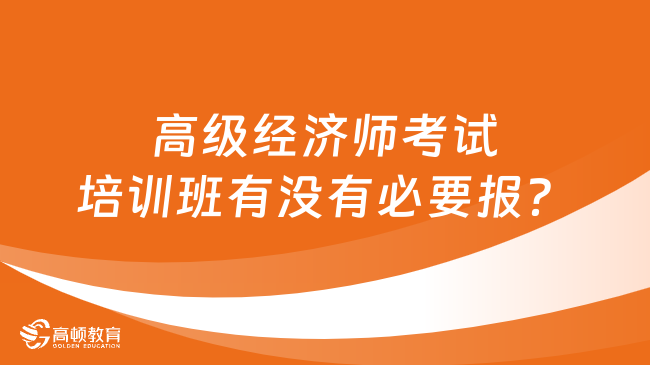 高级经济师考试
培训班有没有必要报？

高顿教育
GOLDEN EDUCATION